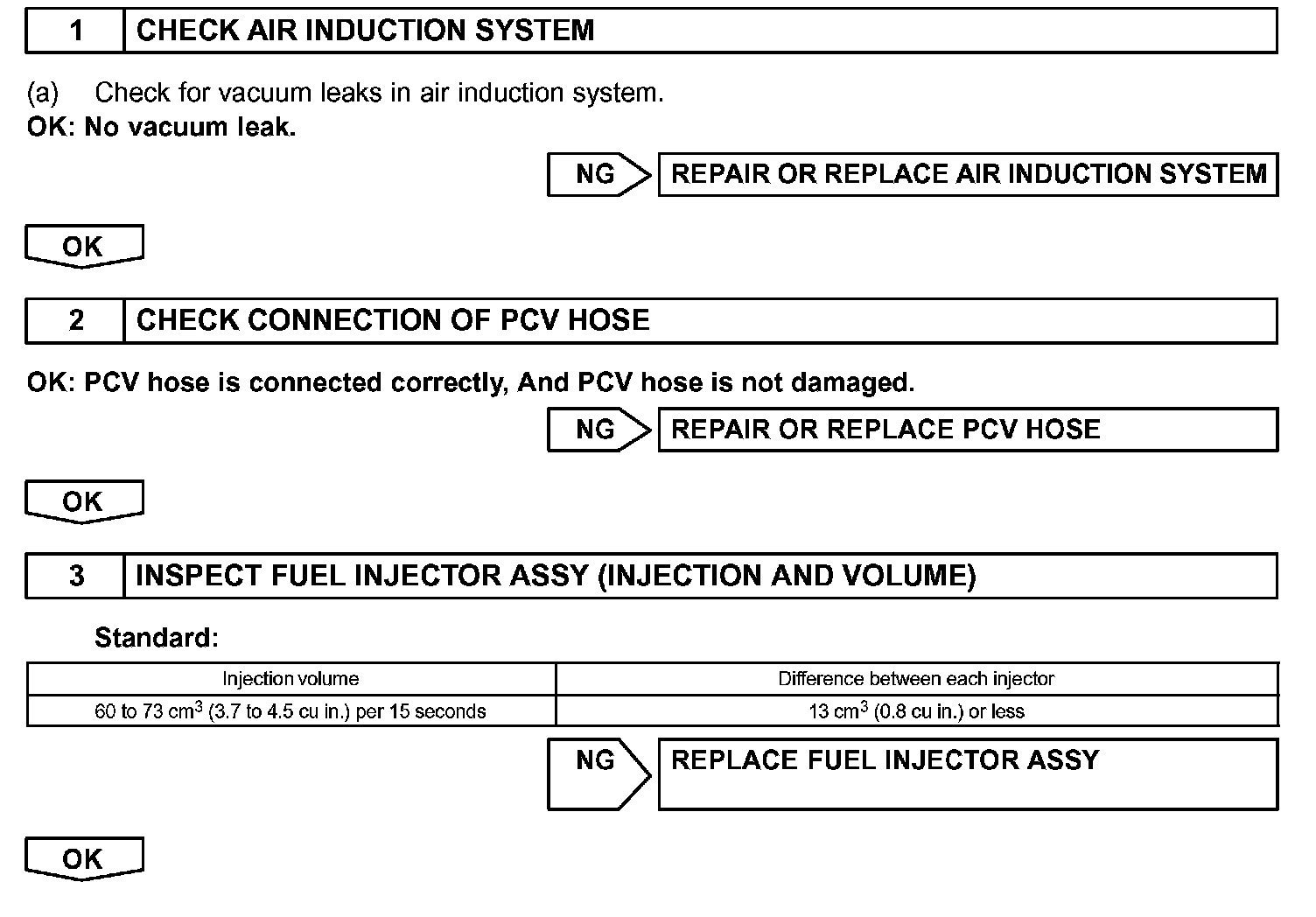 1 CHECK AIR INDUCTION SYSTEM

(a) Check for vacuum leaks in air induction system.
OK: No vacuum leak.

NG REPAIR OR REPLACE AIR INDUCTION SYSTEM

OK

2 CHECK CONNECTION OF PCV HOSE

OK: PCV hose is connected correctly, And PCV hose is not damaged.

NG REPAIR OR REPLACE PCV HOSE

OK

3 INSPECT FUEL INJECTOR ASSY (INJECTION AND VOLUME)

Standard:

| Injection volume | Difference between each injector |
|---|---|
| 60 to 73 $cm^3$ (3.7 to 4.5 cu in.) per 15 seconds | 13 $cm^3$ (0.8 cu in.) or less |

NG REPLACE FUEL INJECTOR ASSY

OK